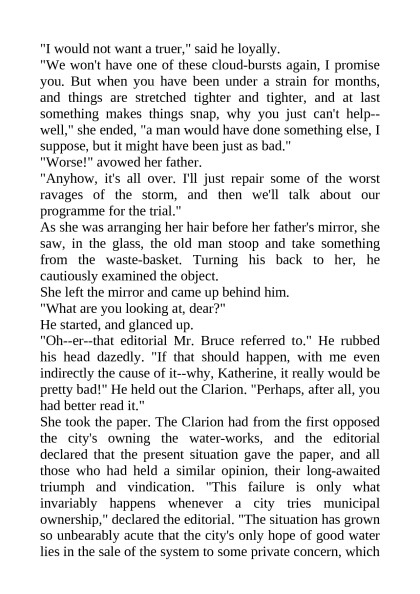 "I would not want a truer," said he loyally.
"We won't have one of these cloud-bursts again, I promise you. But when you have been under a strain for months, and things are stretched tighter and tighter, and at last something makes things snap, why you just can't help--well," she ended, "a man would have done something else, I suppose, but it might have been just as bad."
"Worse!" avowed her father.
"Anyhow, it's all over. I'll just repair some of the worst ravages of the storm, and then we'll talk about our programme for the trial."
As she was arranging her hair before her father's mirror, she saw, in the glass, the old man stoop and take something from the waste-basket. Turning his back to her, he cautiously examined the object.
She left the mirror and came up behind him.
"What are you looking at, dear?"
He started, and glanced up.
"Oh--er--that editorial Mr. Bruce referred to." He rubbed his head dazedly. "If that should happen, with me even indirectly the cause of it--why, Katherine, it really would be pretty bad!" He held out the Clarion. "Perhaps, after all, you had better read it."
She took the paper. The Clarion had from the first opposed the city's owning the water-works, and the editorial declared that the present situation gave the paper, and all those who had held a similar opinion, their long-awaited triumph and vindication. "This failure is only what invariably happens whenever a city tries municipal ownership," declared the editorial. "The situation has grown so unbearably acute that the city's only hope of good water lies in the sale of the system to some private concern, which